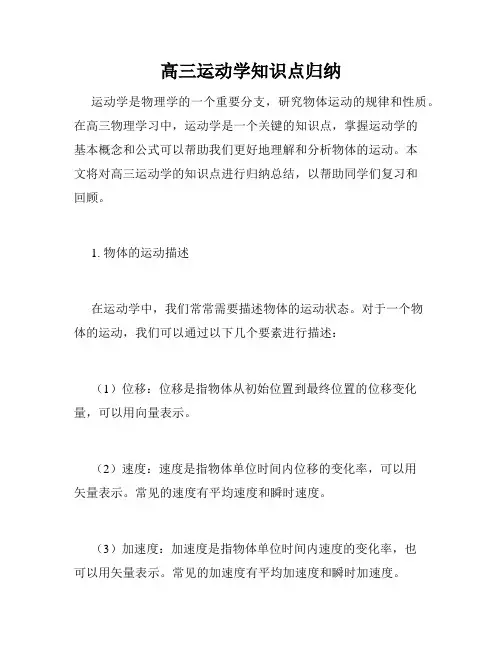 高三运动学知识点归纳

运动学是物理学的一个重要分支，研究物体运动的规律和性质。在高三物理学习中，运动学是一个关键的知识点，掌握运动学的基本概念和公式可以帮助我们更好地理解和分析物体的运动。本文将对高三运动学的知识点进行归纳总结，以帮助同学们复习和回顾。

1. 物体的运动描述

在运动学中，我们常常需要描述物体的运动状态。对于一个物体的运动，我们可以通过以下几个要素进行描述：

（1）位移：位移是指物体从初始位置到最终位置的位移变化量，可以用向量表示。

（2）速度：速度是指物体单位时间内位移的变化率，可以用矢量表示。常见的速度有平均速度和瞬时速度。

（3）加速度：加速度是指物体单位时间内速度的变化率，也可以用矢量表示。常见的加速度有平均加速度和瞬时加速度。